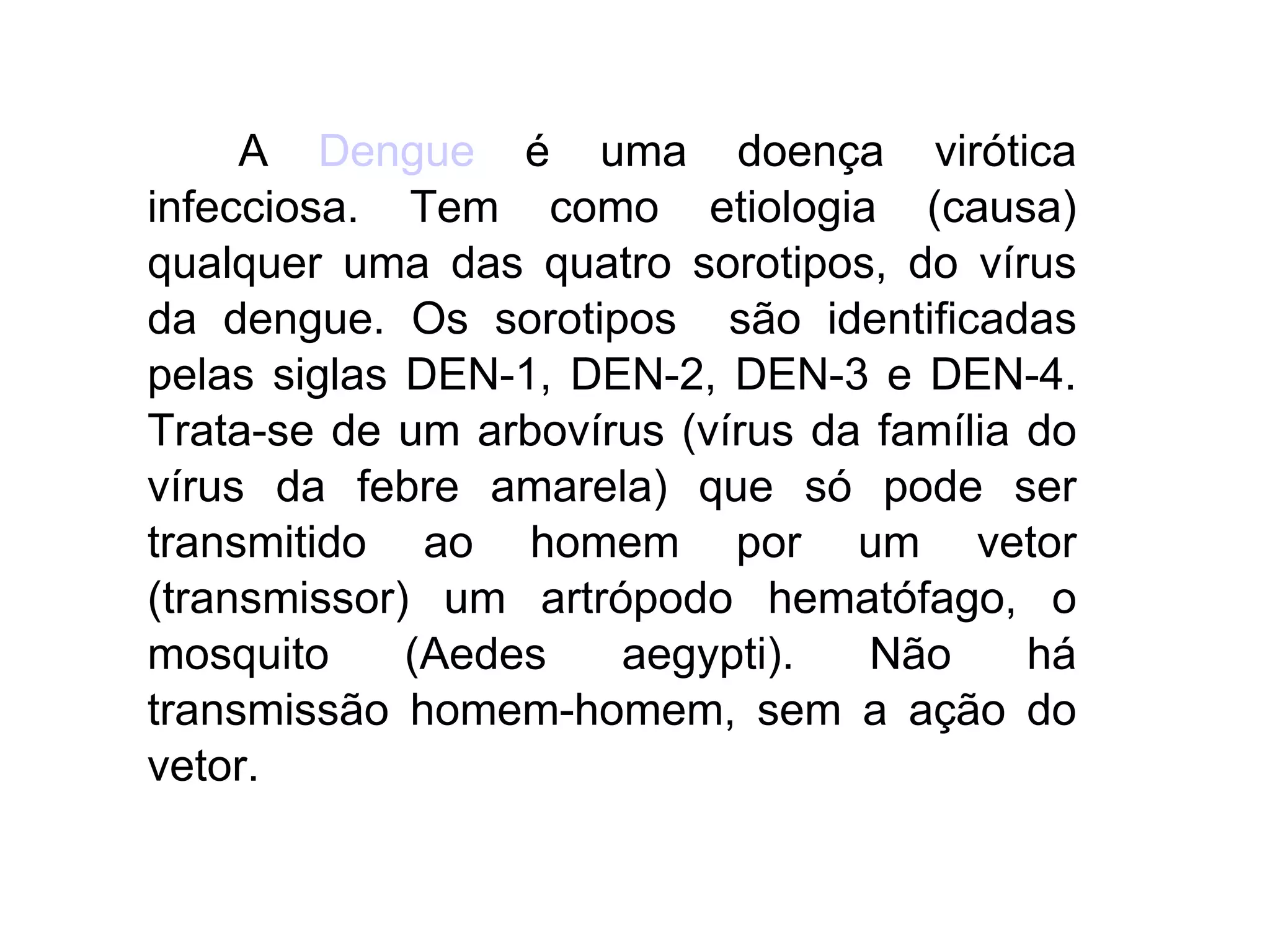 A Dengue é uma doença virótica infecciosa. Tem como etiologia (causa) qualquer uma das quatro sorotipos, do vírus da dengue. Os sorotipos são identificadas pelas siglas DEN-1, DEN-2, DEN-3 e DEN-4. Trata-se de um arbovírus (vírus da família do vírus da febre amarela) que só pode ser transmitido ao homem por um vetor (transmissor) um artrópodo hematófago, o mosquito (Aedes aegypti). Não há transmissão homem-homem, sem a ação do vetor.